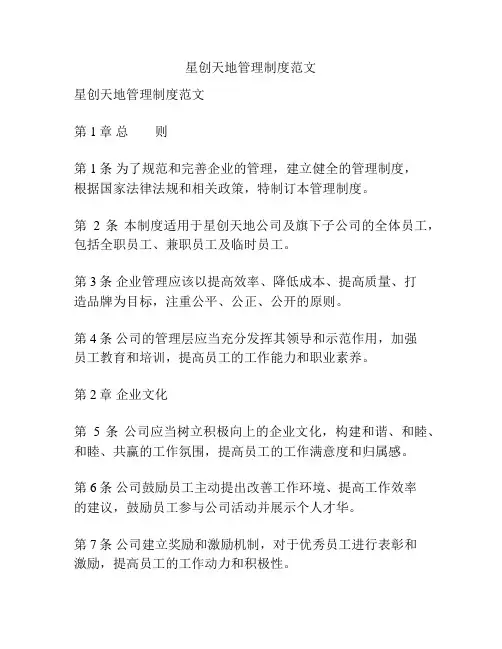 星创天地管理制度范文

星创天地管理制度范文

第 1 章 总　　则

第 1 条 为了规范和完善企业的管理，建立健全的管理制度，根据国家法律法规和相关政策，特制订本管理制度。

第 2 条 本制度适用于星创天地公司及旗下子公司的全体员工，包括全职员工、兼职员工及临时员工。

第 3 条 企业管理应该以提高效率、降低成本、提高质量、打造品牌为目标，注重公平、公正、公开的原则。

第 4 条 公司的管理层应当充分发挥其领导和示范作用，加强员工教育和培训，提高员工的工作能力和职业素养。

第 2 章 企业文化

第 5 条 公司应当树立积极向上的企业文化，构建和谐、和睦、和睦、共赢的工作氛围，提高员工的工作满意度和归属感。

第 6 条 公司鼓励员工主动提出改善工作环境、提高工作效率的建议，鼓励员工参与公司活动并展示个人才华。

第 7 条 公司建立奖励和激励机制，对于优秀员工进行表彰和激励，提高员工的工作动力和积极性。